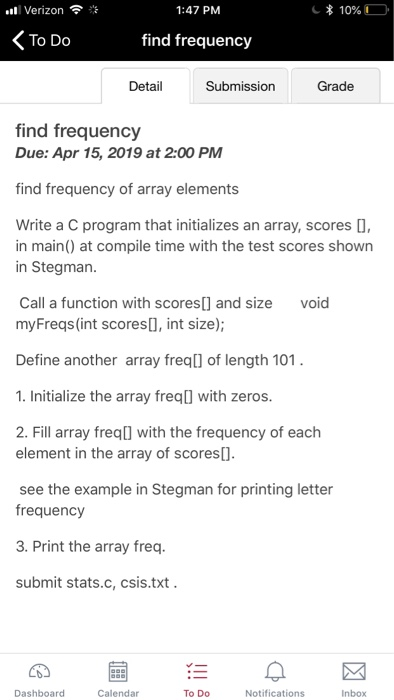 Verizon 1:47 PM 10%

To Do find frequency

Detail Submission Grade

find frequency
Due: Apr 15, 2019 at 2:00 PM

find frequency of array elements

Write a C program that initializes an array, scores [], in main() at compile time with the test scores shown in Stegman.

Call a function with scores[] and size void myFreqs(int scores[], int size);

Define another array freq[] of length 101 .

1. Initialize the array freq[] with zeros.

2. Fill array freq[] with the frequency of each element in the array of scores[].

see the example in Stegman for printing letter frequency

3. Print the array freq.

submit stats.c, csis.txt .

Dashboard Calendar To Do Notifications Inbox